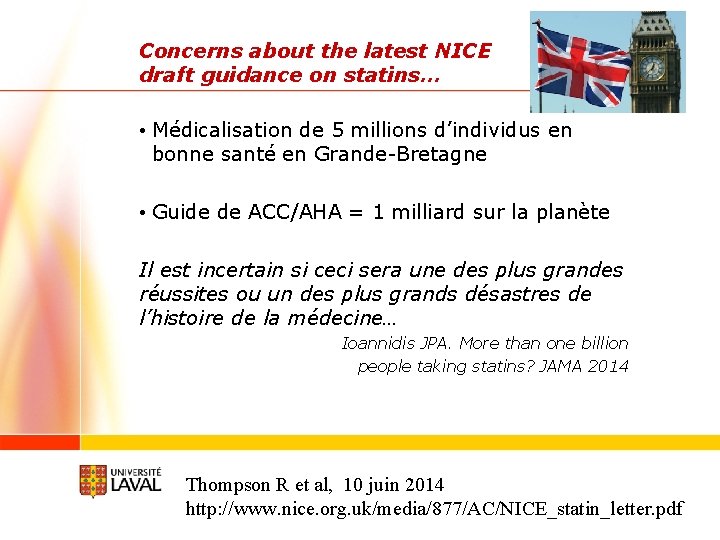 Concerns about the latest NICE draft guidance on statins…

• Médicalisation de 5 millions d'individus en bonne santé en Grande-Bretagne

• Guide de ACC/AHA = 1 milliard sur la planète

Il est incertain si ceci sera une des plus grandes réussites ou un des plus grands désastres de l'histoire de la médecine…

Ioannidis JPA. More than one billion people taking statins? JAMA 2014

UNIVERSITÉ LAVAL

Thompson R et al, 10 juin 2014
http://www.nice.org.uk/media/877/AC/NICE_statin_letter.pdf